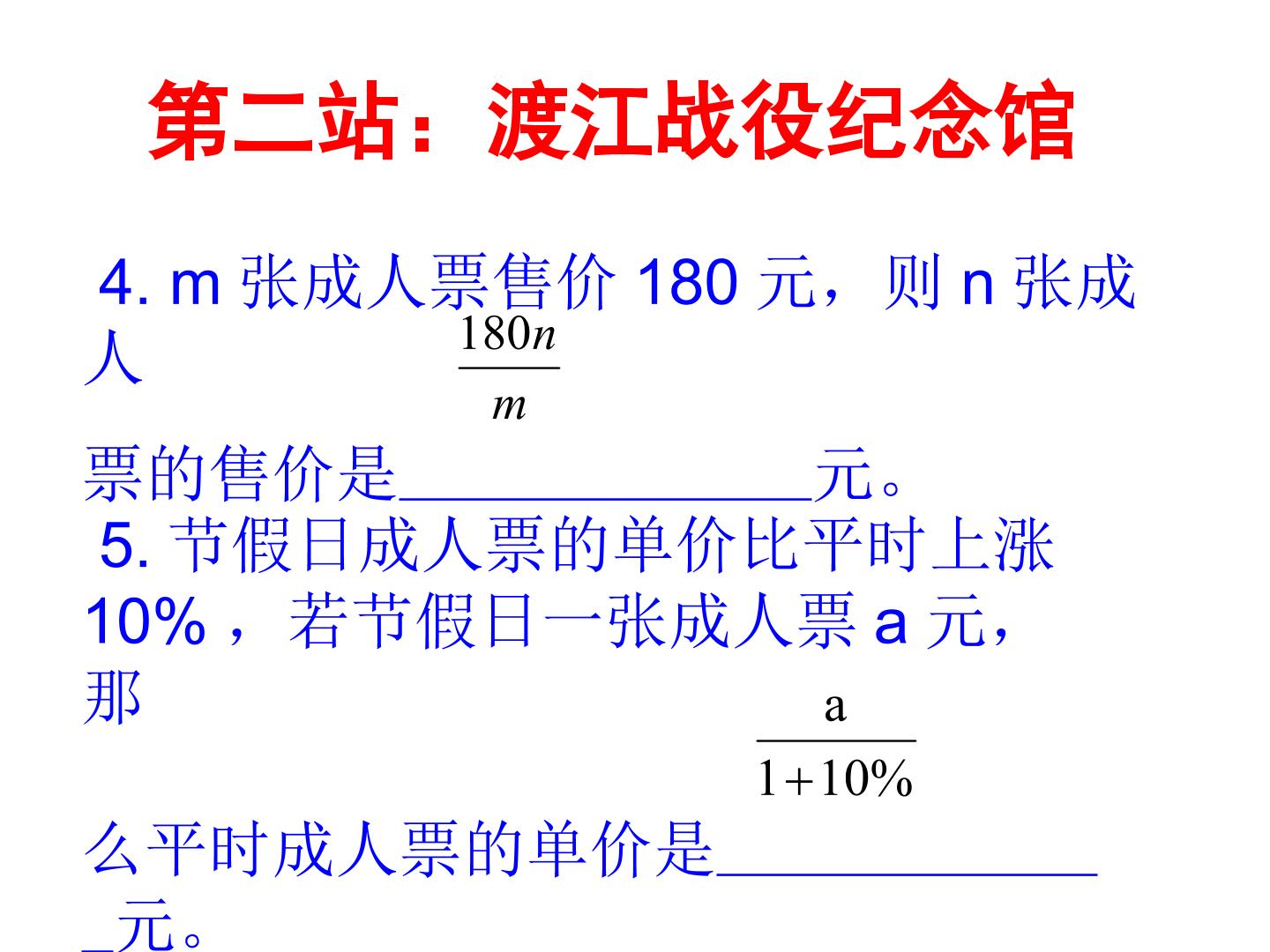 第二站：渡江战役纪念馆

4.m张成人票售价180元，则n张成人票的售价是____元。

$\frac{180n}{m}$

5.节假日成人票的单价比平时上涨10%，若节假日一张成人票a元，那么平时成人票的单价是____元。

$\frac{a}{1+10\%}$